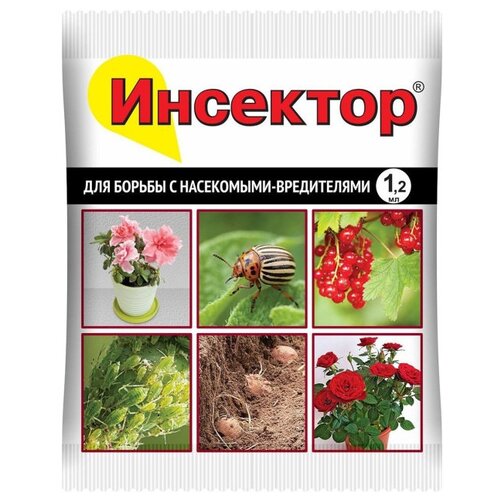 Инсектор®

ДЛЯ БОРЬБЫ С НАСЕКОМЫМИ-ВРЕДИТЕЛЯМИ

1,2 мл